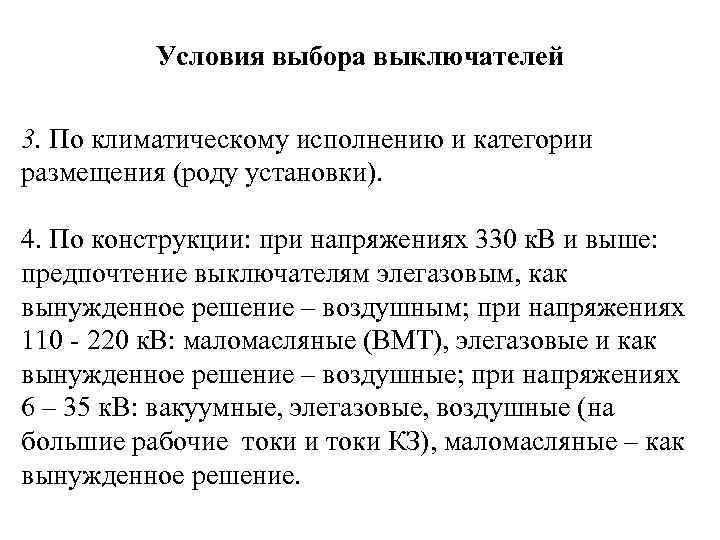 Условия выбора выключателей

3. По климатическому исполнению и категории размещения (роду установки).

4. По конструкции: при напряжениях 330 кВ и выше: предпочтение выключателям элегазовым, как вынужденное решение – воздушным; при напряжениях 110 - 220 кВ: маломасляные (ВМТ), элегазовые и как вынужденное решение – воздушные; при напряжениях 6 – 35 кВ: вакуумные, элегазовые, воздушные (на большие рабочие токи и токи КЗ), маломасляные – как вынужденное решение.